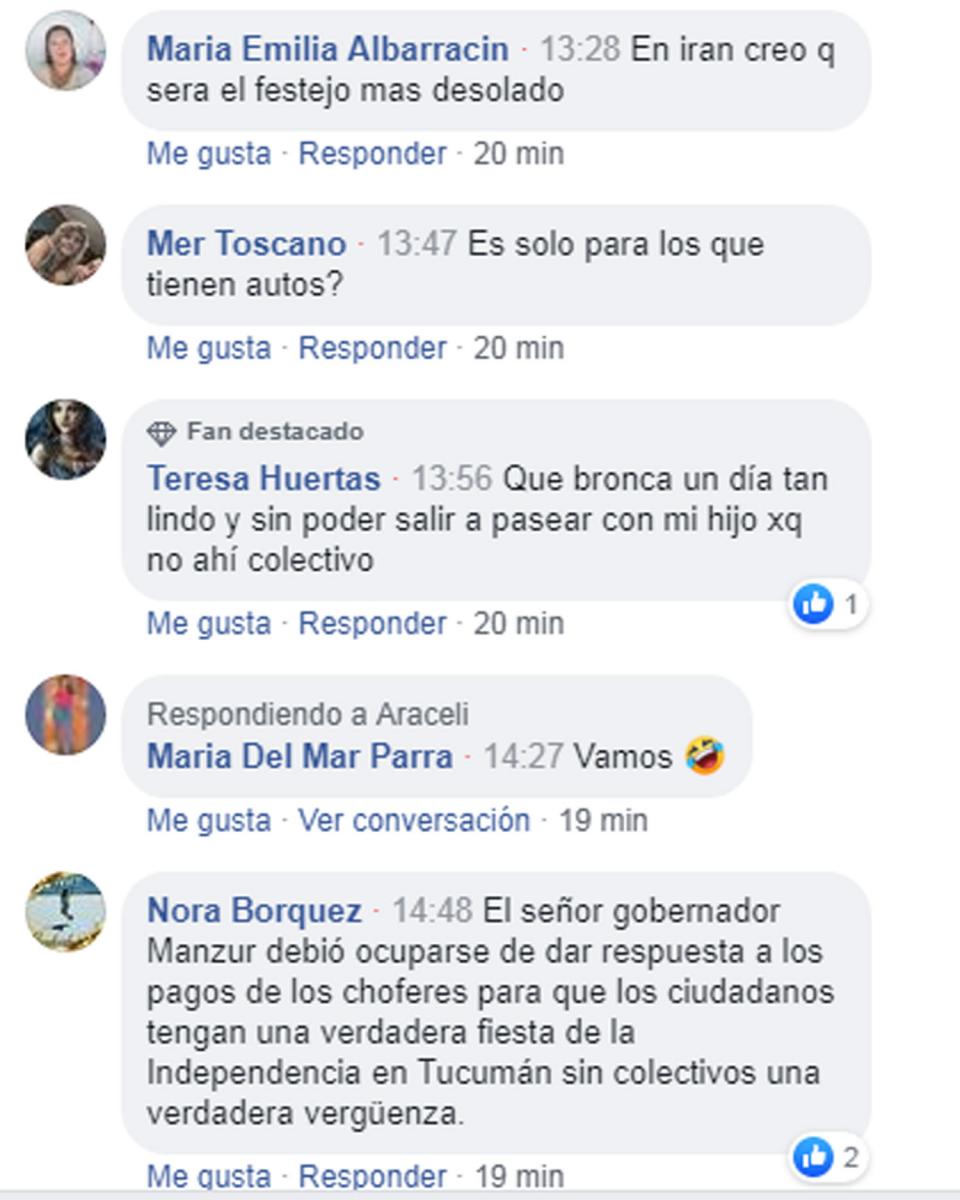 Maria Emilia Albarracin · 13:28 En iran creo q sera el festejo mas desolado

Me gusta · Responder · 20 min

Mer Toscano · 13:47 Es solo para los que tienen autos?

Me gusta · Responder · 20 min

Fan destacado

Teresa Huertas · 13:56 Que bronca un día tan lindo y sin poder salir a pasear con mi hijo xq no ahí colectivo

1

Me gusta · Responder · 20 min

Respondiendo a Araceli

Maria Del Mar Parra · 14:27 Vamos 🤣

Me gusta · Ver conversación · 19 min

Nora Borquez · 14:48 El señor gobernador Manzur debió ocuparse de dar respuesta a los pagos de los choferes para que los ciudadanos tengan una verdadera fiesta de la Independencia en Tucumán sin colectivos una verdadera vergüenza.

2

Me gusta · Responder · 19 min